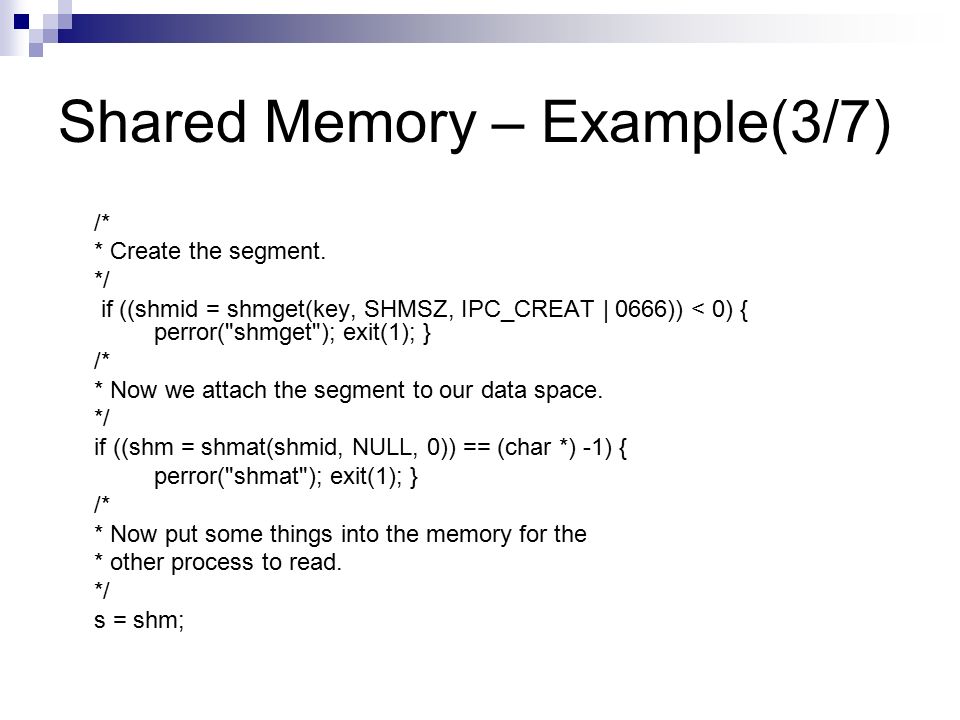 Shared Memory – Example(3/7)

/*
* Create the segment.
*/
if ((shmid = shmget(key, SHMSZ, IPC_CREAT | 0666)) < 0) {
perror("shmget"); exit(1); }
/*
* Now we attach the segment to our data space.
*/
if ((shm = shmat(shmid, NULL, 0)) == (char *) -1) {
perror("shmat"); exit(1); }
/*
* Now put some things into the memory for the
* other process to read.
*/
s = shm;